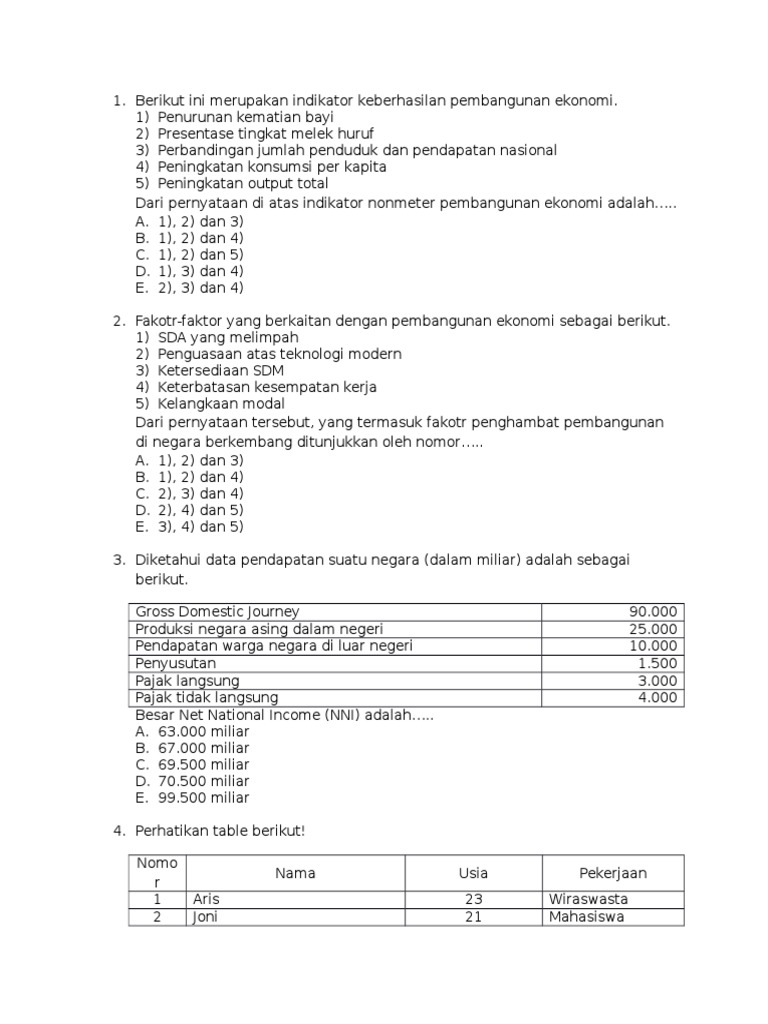 1. Berikut ini merupakan indikator keberhasilan pembangunan ekonomi.
1) Penurunan kematian bayi
2) Presentase tingkat melek huruf
3) Perbandingan jumlah penduduk dan pendapatan nasional
4) Peningkatan konsumsi per kapita
5) Peningkatan output total
Dari pernyataan di atas indikator nonmeter pembangunan ekonomi adalah.....
A. 1), 2) dan 3)
B. 1), 2) dan 4)
C. 1), 2) dan 5)
D. 1), 3) dan 4)
E. 2), 3) dan 4)

2. Fakotr-faktor yang berkaitan dengan pembangunan ekonomi sebagai berikut.
1) SDA yang melimpah
2) Penguasaan atas teknologi modern
3) Ketersediaan SDM
4) Keterbatasan kesempatan kerja
5) Kelangkaan modal
Dari pernyataan tersebut, yang termasuk fakotr penghambat pembangunan di negara berkembang ditunjukkan oleh nomor.....
A. 1), 2) dan 3)
B. 1), 2) dan 4)
C. 2), 3) dan 4)
D. 2), 4) dan 5)
E. 3), 4) dan 5)

3. Diketahui data pendapatan suatu negara (dalam miliar) adalah sebagai berikut.

| Gross Domestic Journey | 90.000 |
|---|---|
| Produksi negara asing dalam negeri | 25.000 |
| Pendapatan warga negara di luar negeri | 10.000 |
| Penyusutan | 1.500 |
| Pajak langsung | 3.000 |
| Pajak tidak langsung | 4.000 |

Besar Net National Income (NNI) adalah.....
A. 63.000 miliar
B. 67.000 miliar
C. 69.500 miliar
D. 70.500 miliar
E. 99.500 miliar

4. Perhatikan table berikut!

| Nomor | Nama | Usia | Pekerjaan |
|---|---|---|---|
| 1 | Aris | 23 | Wiraswasta |
| 2 | Joni | 21 | Mahasiswa |